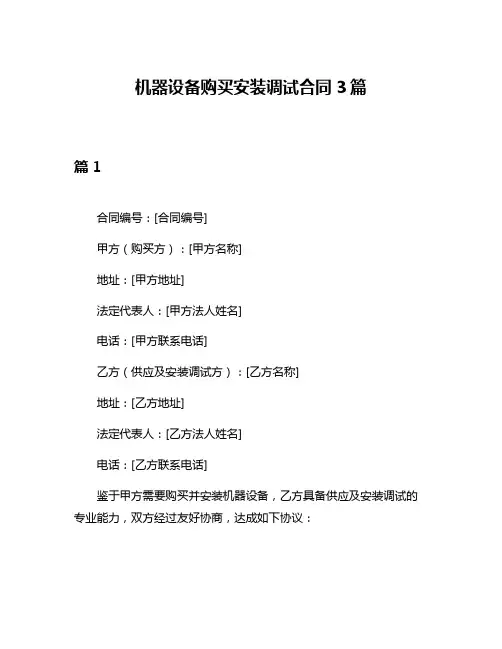 机器设备购买安装调试合同 3 篇

篇 1

合同编号：[合同编号]

甲方（购买方）：[甲方名称]

地址：[甲方地址]

法定代表人：[甲方法人姓名]

电话：[甲方联系电话]

乙方（供应及安装调试方）：[乙方名称]

地址：[乙方地址]

法定代表人：[乙方法人姓名]

电话：[乙方联系电话]

鉴于甲方需要购买并安装机器设备，乙方具备供应及安装调试的专业能力，双方经过友好协商，达成如下协议：